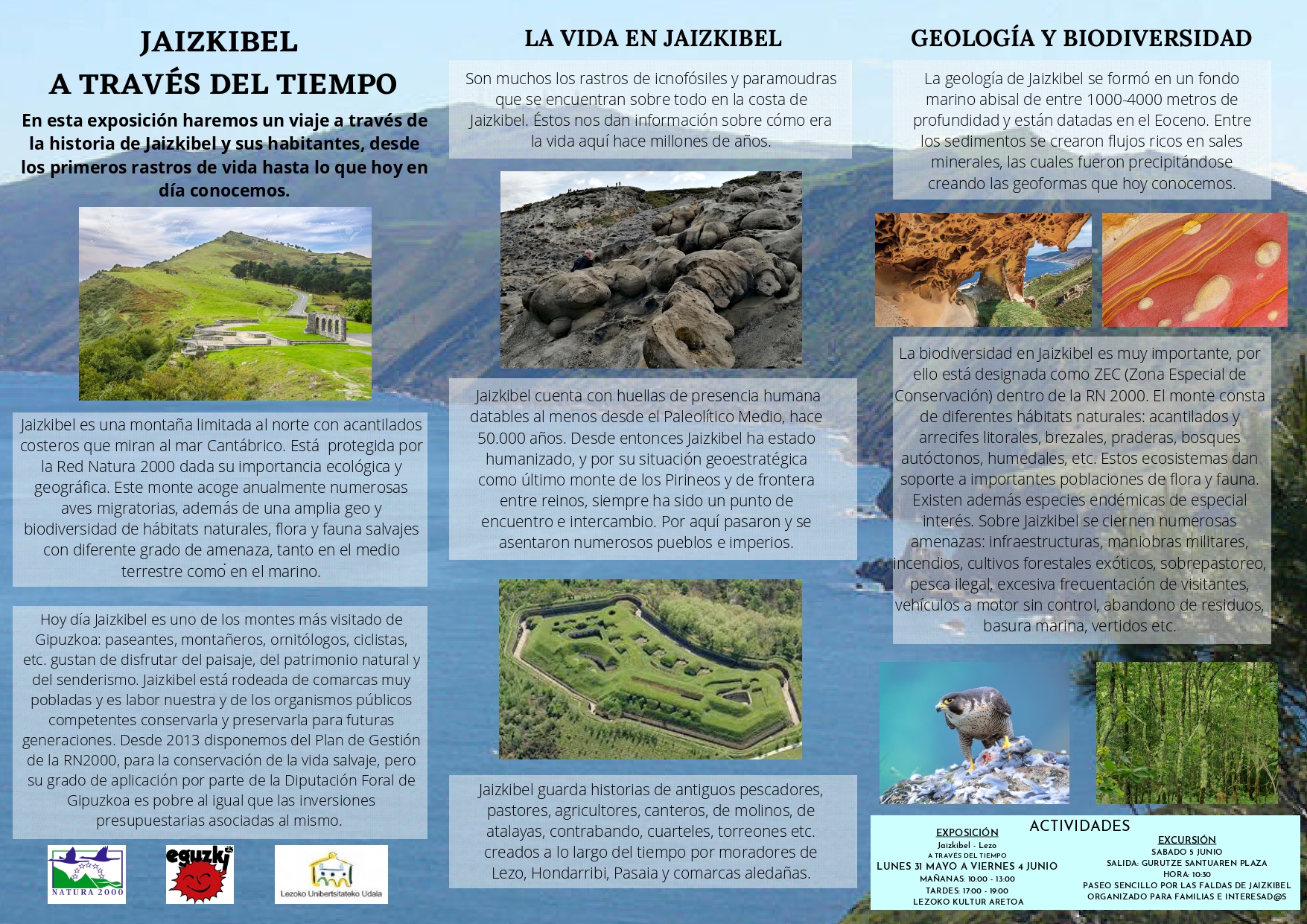 JAIZKIBEL
A TRAVÉS DEL TIEMPO

En esta exposición haremos un viaje a través de la historia de Jaizkibel y sus habitantes, desde los primeros rastros de vida hasta lo que hoy en día conocemos.

Jaizkibel es una montaña limitada al norte con acantilados costeros que miran al mar Cantábrico. Está protegida por la Red Natura 2000 dada su importancia ecológica y geográfica. Este monte acoge anualmente numerosas aves migratorias, además de una amplia geo y biodiversidad de hábitats naturales, flora y fauna salvajes con diferente grado de amenaza, tanto en el medio terrestre como en el marino.

Hoy día Jaizkibel es uno de los montes más visitado de Gipuzkoa: paseantes, montañeros, ornitólogos, ciclistas, etc. gustan de disfrutar del paisaje, del patrimonio natural y del senderismo. Jaizkibel está rodeada de comarcas muy pobladas y es labor nuestra y de los organismos públicos competentes conservarla y preservarla para futuras generaciones. Desde 2013 disponemos del Plan de Gestión de la RN2000, para la conservación de la vida salvaje, pero su grado de aplicación por parte de la Diputación Foral de Gipuzkoa es pobre al igual que las inversiones presupuestarias asociadas al mismo.

NATURA 2000

eguzki

Lezoko Unibertsitateko Udala

LA VIDA EN JAIZKIBEL

Son muchos los rastros de icnofósiles y paramoudras que se encuentran sobre todo en la costa de Jaizkibel. Éstos nos dan información sobre cómo era la vida aquí hace millones de años.

Jaizkibel cuenta con huellas de presencia humana datables al menos desde el Paleolítico Medio, hace 50.000 años. Desde entonces Jaizkibel ha estado humanizado, y por su situación geoestratégica como último monte de los Pirineos y de frontera entre reinos, siempre ha sido un punto de encuentro e intercambio. Por aquí pasaron y se asentaron numerosos pueblos e imperios.

Jaizkibel guarda historias de antiguos pescadores, pastores, agricultores, canteros, de molinos, de atalayas, contrabando, cuarteles, torreones etc. creados a lo largo del tiempo por moradores de Lezo, Hondarribi, Pasaia y comarcas aledañas.

GEOLOGÍA Y BIODIVERSIDAD

La geología de Jaizkibel se formó en un fondo marino abisal de entre 1000-4000 metros de profundidad y están datadas en el Eoceno. Entre los sedimentos se crearon flujos ricos en sales minerales, las cuales fueron precipitándose creando las geoformas que hoy conocemos.

La biodiversidad en Jaizkibel es muy importante, por ello está designada como ZEC (Zona Especial de Conservación) dentro de la RN 2000. El monte consta de diferentes hábitats naturales: acantilados y arrecifes litorales, brezales, praderas, bosques autóctonos, humedales, etc. Estos ecosistemas dan soporte a importantes poblaciones de flora y fauna. Existen además especies endémicas de especial interés. Sobre Jaizkibel se ciernen numerosas amenazas: infraestructuras, maniobras militares, incendios, cultivos forestales exóticos, sobrepastoreo, pesca ilegal, excesiva frecuentación de visitantes, vehículos a motor sin control, abandono de residuos, basura marina, vertidos etc.

ACTIVIDADES

EXPOSICIÓN
Jaizkibel - Lezo
A TRAVÉS DEL TIEMPO
LUNES 31 MAYO A VIERNES 4 JUNIO
MAÑANAS: 10:00 - 13:00
TARDES: 17:00 - 19:00
LEZOKO KULTUR ARETOA

EXCURSIÓN
SABADO 5 JUNIO
SALIDA: GURUTZE SANTUAREN PLAZA
HORA: 10:30
PASEO SENCILLO POR LAS FALDAS DE JAIZKIBEL
ORGANIZADO PARA FAMILIAS E INTERESAD@S